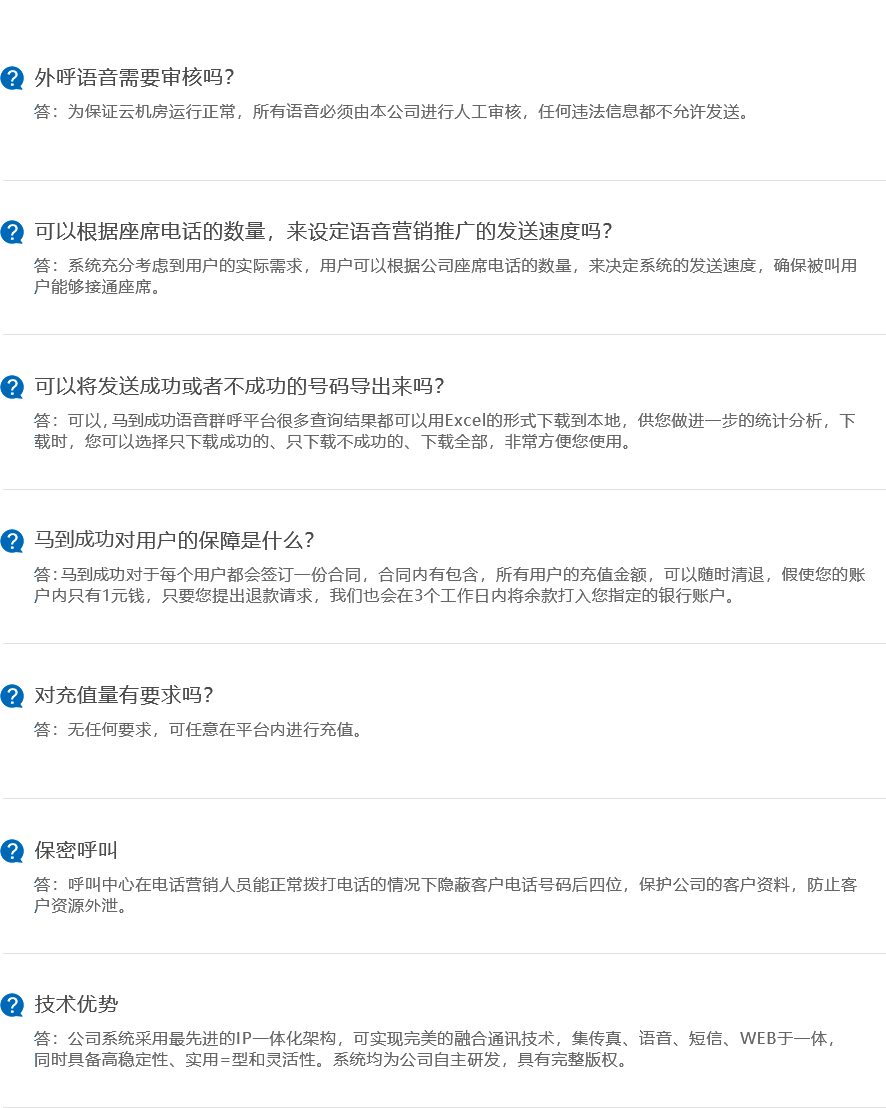 外呼语音需要审核吗？

答：为保证云机房运行正常，所有语音必须由本公司进行人工审核，任何违法信息都不允许发送。

可以根据座席电话的数量，来设定语音营销推广的发送速度吗？

答：系统充分考虑到用户的实际需求，用户可以根据公司座席电话的数量，来决定系统的发送速度，确保被叫用户能够接通座席。

可以将发送成功或者不成功的号码导出来吗？

答：可以，马到成功语音群呼平台很多查询结果都可以用Excel的形式下载到本地，供您做进一步的统计分析，下载时，您可以选择只下载成功的、只下载不成功的、下载全部，非常方便您使用。

马到成功对用户的保障是什么？

答：马到成功对于每个用户都会签订一份合同，合同内有包含，所有用户的充值金额，可以随时清退，假使您的账户内只有1元钱，只要您提出退款请求，我们也会在3个工作日内将余款打入您指定的银行账户。

对充值量有要求吗？

答：无任何要求，可任意在平台内进行充值。

保密呼叫

答：呼叫中心在电话营销人员能正常拨打电话的情况下隐蔽客户电话号码后四位，保护公司的客户资料，防止客户资源外泄。

技术优势

答：公司系统采用最先进的IP一体化架构，可实现完美的融合通讯技术，集传真、语音、短信、WEB于一体，同时具备高稳定性、实用=型和灵活性。系统均为公司自主研发，具有完整版权。